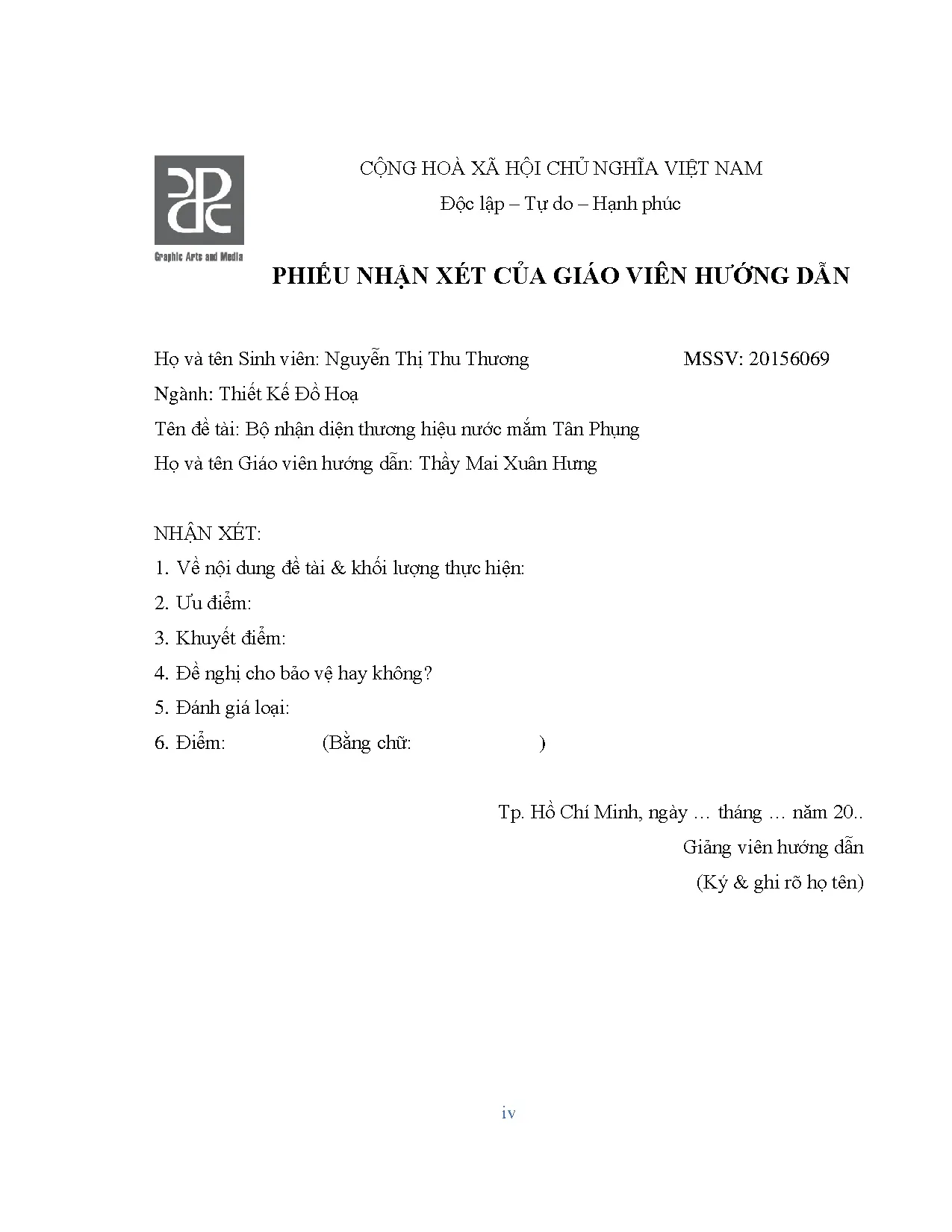 Graphic Arts and Media

CỘNG HOÀ XÃ HỘI CHỦ NGHĨA VIỆT NAM
Độc lập – Tự do – Hạnh phúc

PHIẾU NHẬN XÉT CỦA GIÁO VIÊN HƯỚNG DẪN

Họ và tên Sinh viên: Nguyễn Thị Thu Thương MSSV: 20156069
Ngành: Thiết Kế Đồ Hoạ
Tên đề tài: Bộ nhận diện thương hiệu nước mắm Tân Phụng
Họ và tên Giáo viên hướng dẫn: Thầy Mai Xuân Hưng

NHẬN XÉT:
1. Về nội dung đề tài & khối lượng thực hiện:
2. Ưu điểm:
3. Khuyết điểm:
4. Đề nghị cho bảo vệ hay không?
5. Đánh giá loại:
6. Điểm: (Bằng chữ: )

Tp. Hồ Chí Minh, ngày … tháng … năm 20..
Giảng viên hướng dẫn
(Ký & ghi rõ họ tên)

iv